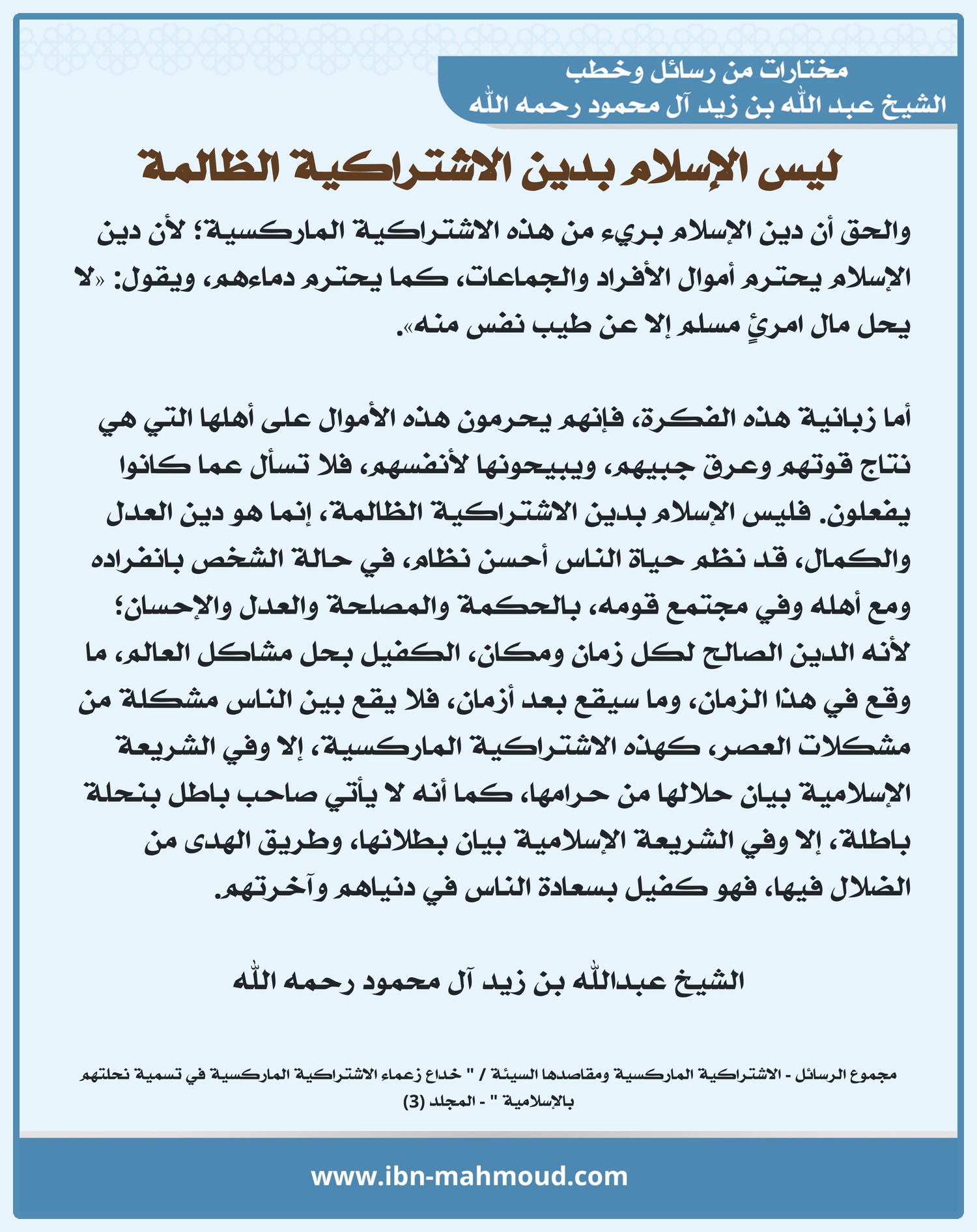 مختارات من رسائل وخطب
الشيخ عبد الله بن زيد آل محمود رحمه الله

ليس الإسلام بدين الاشتراكية الظالمة

والحق أن دين الإسلام بريء من هذه الاشتراكية الماركسية؛ لأن دين الإسلام يحترم أموال الأفراد والجماعات، كما يحترم دماءهم، ويقول: «لا يحل مال امرئٍ مسلم إلا عن طيب نفس منه».

أما زبانية هذه الفكرة، فإنهم يحرمون هذه الأموال على أهلها التي هي نتاج قوتهم وعرق جبيهم، ويبيحونها لأنفسهم، فلا تسأل عما كانوا يفعلون. فليس الإسلام بدين الاشتراكية الظالمة، إنما هو دين العدل والكمال، قد نظم حياة الناس أحسن نظام، في حالة الشخص بانفراده ومع أهله وفي مجتمع قومه، بالحكمة والمصلحة والعدل والإحسان؛ لأنه الدين الصالح لكل زمان ومكان، الكفيل بحل مشاكل العالم، ما وقع في هذا الزمان، وما سيقع بعد أزمان، فلا يقع بين الناس مشكلة من مشكلات العصر، كهذه الاشتراكية الماركسية، إلا وفي الشريعة الإسلامية بيان حلالها من حرامها، كما أنه لا يأتي صاحب باطل بنحلة باطلة، إلا وفي الشريعة الإسلامية بيان بطلانها، وطريق الهدى من الضلال فيها، فهو كفيل بسعادة الناس في دنياهم وآخرتهم.

الشيخ عبدالله بن زيد آل محمود رحمه الله

مجموع الرسائل - الاشتراكية الماركسية ومقاصدها السيئة / " خداع زعماء الاشتراكية الماركسية في تسمية نحلتهم بالإسلامية " - المجلد (3)

www.ibn-mahmoud.com